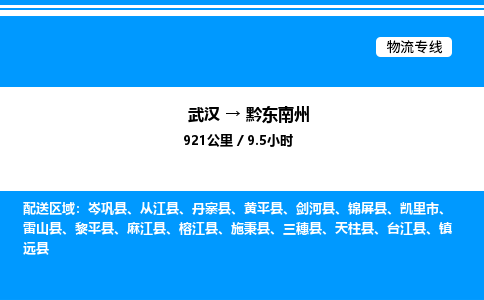 物流专线

武汉 → 黔东南州
921公里 / 9.5小时

配送区域：岑巩县、从江县、丹寨县、黄平县、剑河县、锦屏县、凯里市、雷山县、黎平县、麻江县、榕江县、施秉县、三穗县、天柱县、台江县、镇远县